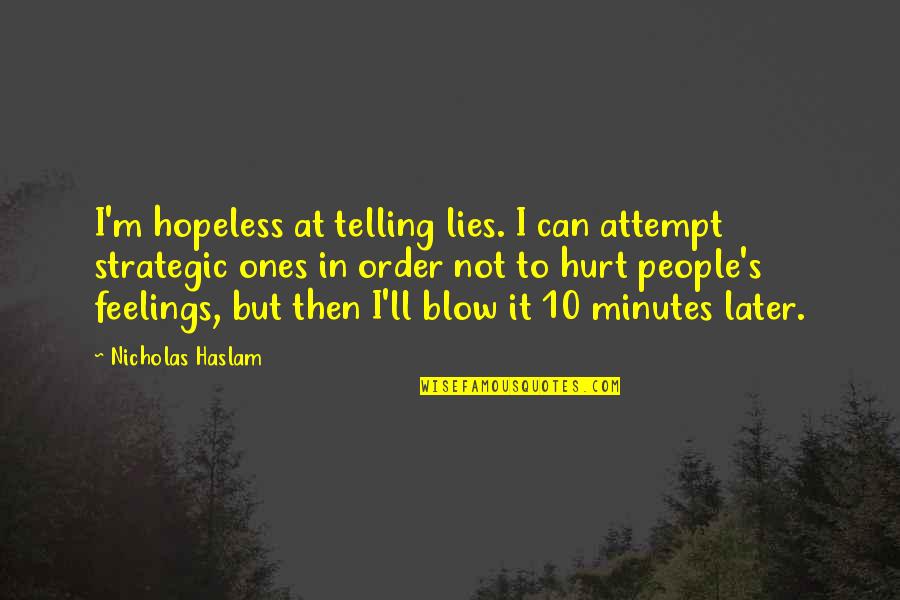 I'm hopeless at telling lies. I can attempt strategic ones in order not to hurt people's feelings, but then I'll blow it 10 minutes later.

~ Nicholas Haslam

WISEFAMOUSQUOTES.COM